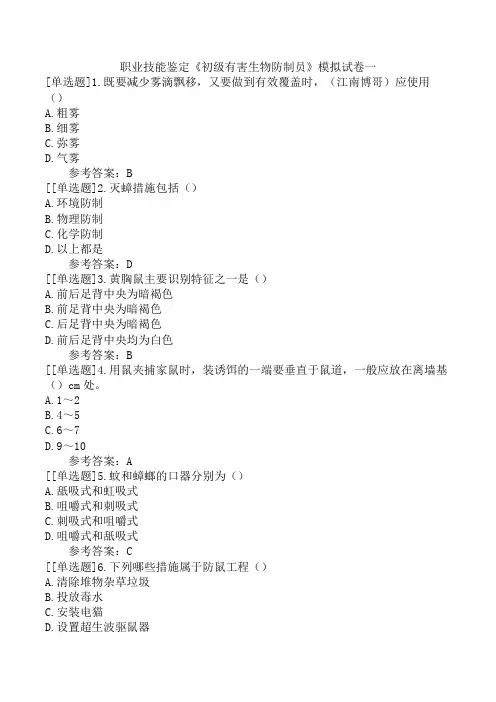 职业技能鉴定《初级有害生物防制员》模拟试卷一
[单选题]1.既要减少雾滴飘移，又要做到有效覆盖时，（江南博哥）应使用（）
A.粗雾
B.细雾
C.弥雾
D.气雾
参考答案：B
[[单选题]2.灭蟑措施包括（）
A.环境防制
B.物理防制
C.化学防制
D.以上都是
参考答案：D
[[单选题]3.黄胸鼠主要识别特征之一是（）
A.前后足背中央为暗褐色
B.前足背中央为暗褐色
C.后足背中央为暗褐色
D.前后足背中央均为白色
参考答案：B
[[单选题]4.用鼠夹捕家鼠时，装诱饵的一端要垂直于鼠道，一般应放在离墙基（）cm处。
A.1～2
B.4～5
C.6～7
D.9～10
参考答案：A
[[单选题]5.蚊和蟑螂的口器分别为（）
A.舐吸式和虹吸式
B.咀嚼式和刺吸式
C.刺吸式和咀嚼式
D.咀嚼式和舐吸式
参考答案：C
[[单选题]6.下列哪些措施属于防鼠工程（）
A.清除堆物杂草垃圾
B.投放毒水
C.安装电猫
D.设置超生波驱鼠器